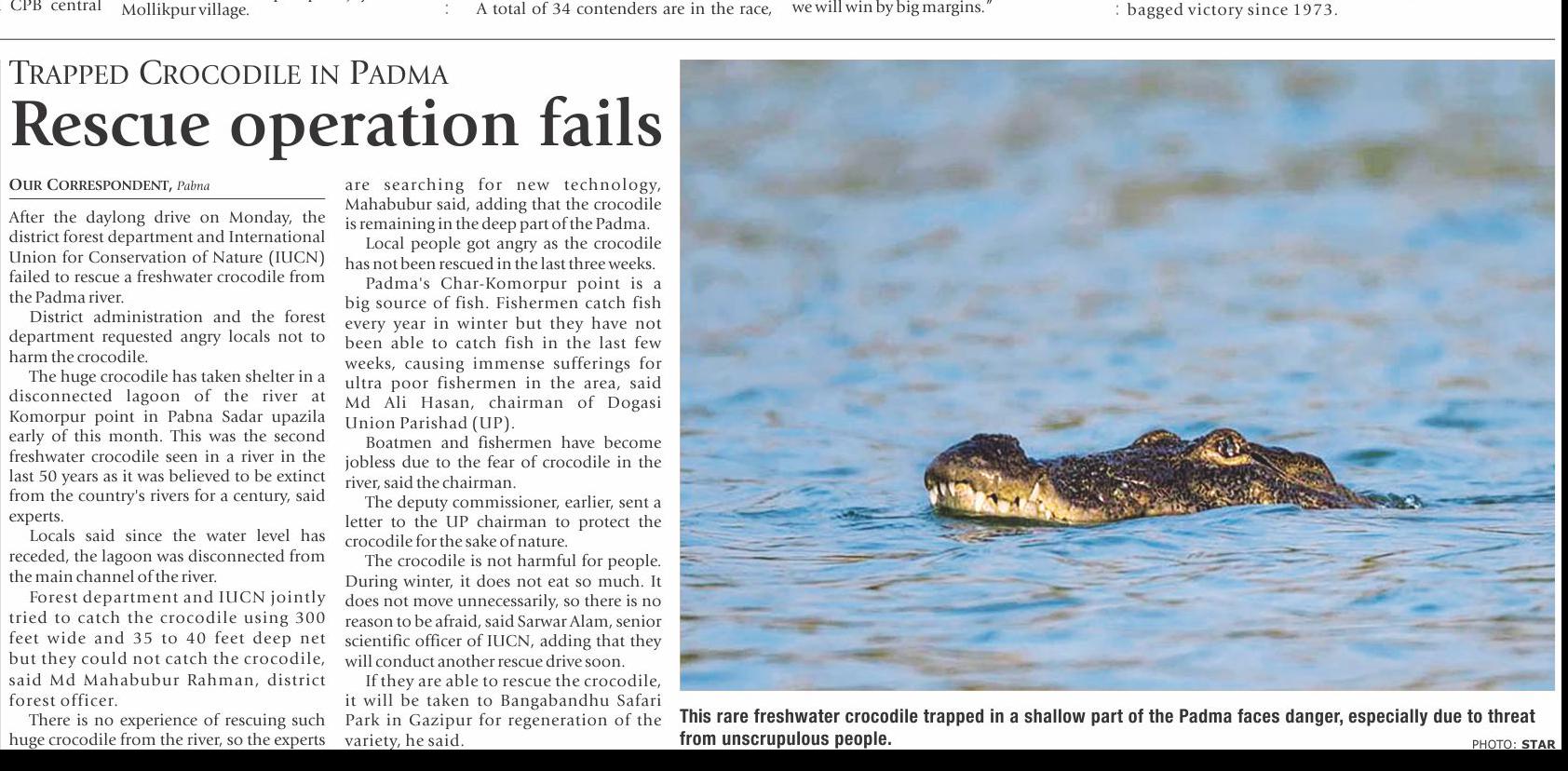 CPB central Mollikpur village. A total of 34 contenders are in the race, we will win by big margins." bagged victory since 1973.

TRAPPED CROCODILE IN PADMA

Rescue operation fails

OUR CORRESPONDENT, Pabna

After the daylong drive on Monday, the district forest department and International Union for Conservation of Nature (IUCN) failed to rescue a freshwater crocodile from the Padma river.

District administration and the forest department requested angry locals not to harm the crocodile.

The huge crocodile has taken shelter in a disconnected lagoon of the river at Komorpur point in Pabna Sadar upazila early of this month. This was the second freshwater crocodile seen in a river in the last 50 years as it was believed to be extinct from the country's rivers for a century, said experts.

Locals said since the water level has receded, the lagoon was disconnected from the main channel of the river.

Forest department and IUCN jointly tried to catch the crocodile using 300 feet wide and 35 to 40 feet deep net but they could not catch the crocodile, said Md Mahabubur Rahman, district forest officer.

There is no experience of rescuing such huge crocodile from the river, so the experts are searching for new technology, Mahabubur said, adding that the crocodile is remaining in the deep part of the Padma.

Local people got angry as the crocodile has not been rescued in the last three weeks.

Padma's Char-Komorpur point is a big source of fish. Fishermen catch fish every year in winter but they have not been able to catch fish in the last few weeks, causing immense sufferings for ultra poor fishermen in the area, said Md Ali Hasan, chairman of Dogasi Union Parishad (UP).

Boatmen and fishermen have become jobless due to the fear of crocodile in the river, said the chairman.

The deputy commissioner, earlier, sent a letter to the UP chairman to protect the crocodile for the sake of nature.

The crocodile is not harmful for people. During winter, it does not eat so much. It does not move unnecessarily, so there is no reason to be afraid, said Sarwar Alam, senior scientific officer of IUCN, adding that they will conduct another rescue drive soon.

If they are able to rescue the crocodile, it will be taken to Bangabandhu Safari Park in Gazipur for regeneration of the variety, he said.

This rare freshwater crocodile trapped in a shallow part of the Padma faces danger, especially due to threat from unscrupulous people.

PHOTO: STAR